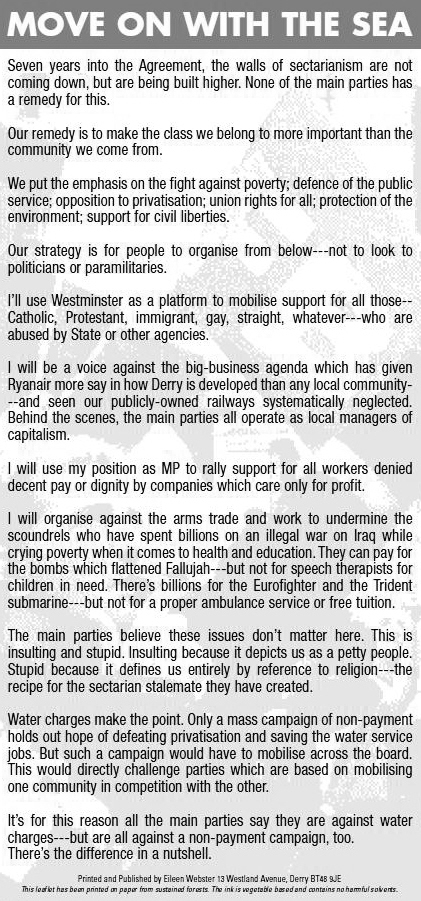 MOVE ON WITH THE SEA

Seven years into the Agreement, the walls of sectarianism are not coming down, but are being built higher. None of the main parties has a remedy for this.

Our remedy is to make the class we belong to more important than the community we come from.

We put the emphasis on the fight against poverty; defence of the public service; opposition to privatisation; union rights for all; protection of the environment; support for civil liberties.

Our strategy is for people to organise from below---not to look to politicians or paramilitaries.

I'll use Westminster as a platform to mobilise support for all those--Catholic, Protestant, immigrant, gay, straight, whatever---who are abused by State or other agencies.

I will be a voice against the big-business agenda which has given Ryanair more say in how Derry is developed than any local community---and seen our publicly-owned railways systematically neglected. Behind the scenes, the main parties all operate as local managers of capitalism.

I will use my position as MP to rally support for all workers denied decent pay or dignity by companies which care only for profit.

I will organise against the arms trade and work to undermine the scoundrels who have spent billions on an illegal war on Iraq while crying poverty when it comes to health and education. They can pay for the bombs which flattened Fallujah---but not for speech therapists for children in need. There's billions for the Eurofighter and the Trident submarine---but not for a proper ambulance service or free tuition.

The main parties believe these issues don't matter here. This is insulting and stupid. Insulting because it depicts us as a petty people. Stupid because it defines us entirely by reference to religion---the recipe for the sectarian stalemate they have created.

Water charges make the point. Only a mass campaign of non-payment holds out hope of defeating privatisation and saving the water service jobs. But such a campaign would have to mobilise across the board. This would directly challenge parties which are based on mobilising one community in competition with the other.

It's for this reason all the main parties say they are against water charges---but are all against a non-payment campaign, too.
There's the difference in a nutshell.

Printed and Published by Eileen Webster 13 Westland Avenue, Derry BT48 9JE
This leaflet has been printed on paper from sustained forests. The ink is vegetable based and contains no harmful solvents.